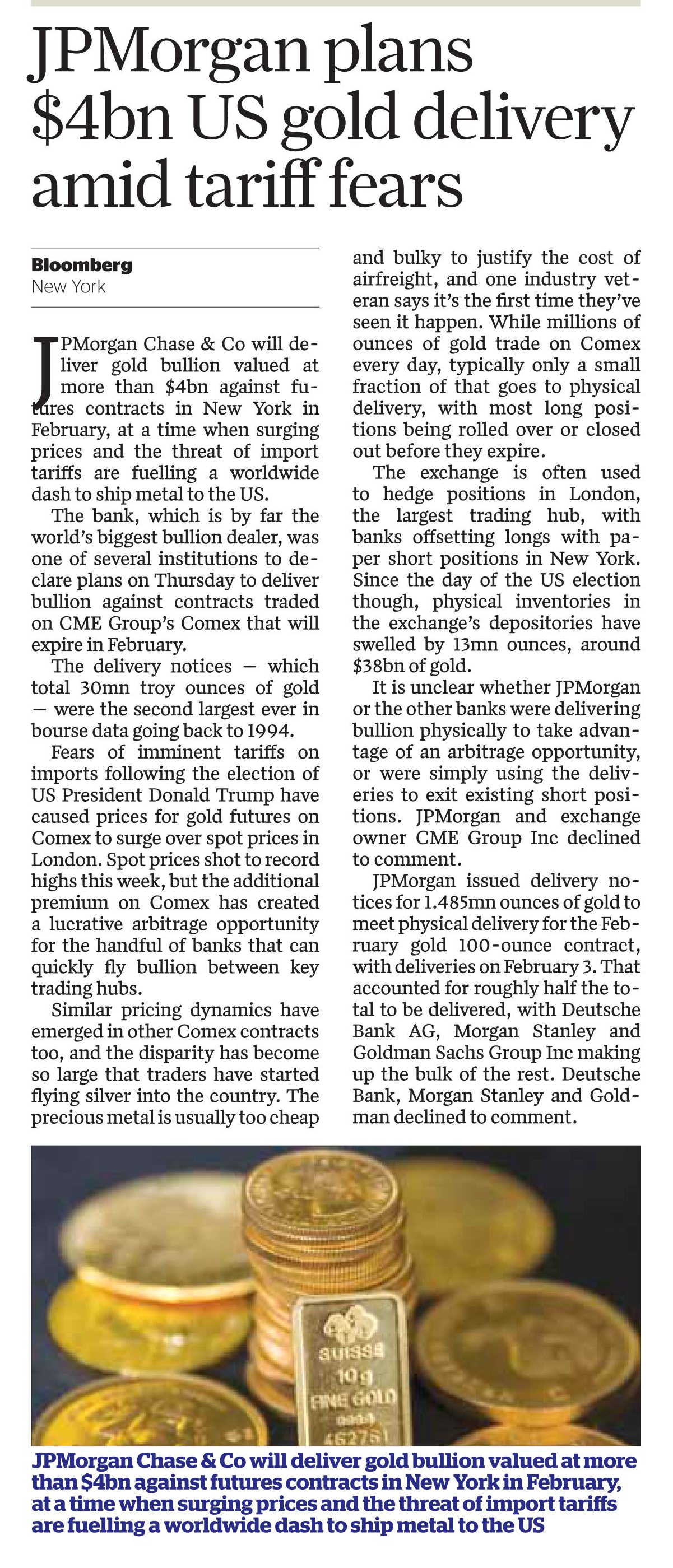 JPMorgan plans $4bn US gold delivery amid tariff fears

Bloomberg
New York

JPMorgan Chase & Co will deliver gold bullion valued at more than $4bn against futures contracts in New York in February, at a time when surging prices and the threat of import tariffs are fuelling a worldwide dash to ship metal to the US.

The bank, which is by far the world's biggest bullion dealer, was one of several institutions to declare plans on Thursday to deliver bullion against contracts traded on CME Group's Comex that will expire in February.

The delivery notices — which total 30mn troy ounces of gold — were the second largest ever in bourse data going back to 1994.

Fears of imminent tariffs on imports following the election of US President Donald Trump have caused prices for gold futures on Comex to surge over spot prices in London. Spot prices shot to record highs this week, but the additional premium on Comex has created a lucrative arbitrage opportunity for the handful of banks that can quickly fly bullion between key trading hubs.

Similar pricing dynamics have emerged in other Comex contracts too, and the disparity has become so large that traders have started flying silver into the country. The precious metal is usually too cheap and bulky to justify the cost of airfreight, and one industry veteran says it's the first time they've seen it happen. While millions of ounces of gold trade on Comex every day, typically only a small fraction of that goes to physical delivery, with most long positions being rolled over or closed out before they expire.

The exchange is often used to hedge positions in London, the largest trading hub, with banks offsetting longs with paper short positions in New York. Since the day of the US election though, physical inventories in the exchange's depositories have swelled by 13mn ounces, around $38bn of gold.

It is unclear whether JPMorgan or the other banks were delivering bullion physically to take advantage of an arbitrage opportunity, or were simply using the deliveries to exit existing short positions. JPMorgan and exchange owner CME Group Inc declined to comment.

JPMorgan issued delivery notices for 1.485mn ounces of gold to meet physical delivery for the February gold 100-ounce contract, with deliveries on February 3. That accounted for roughly half the total to be delivered, with Deutsche Bank AG, Morgan Stanley and Goldman Sachs Group Inc making up the bulk of the rest. Deutsche Bank, Morgan Stanley and Goldman declined to comment.

SUISSE
10 g
FINE GOLD
999.9
462751

JPMorgan Chase & Co will deliver gold bullion valued at more than $4bn against futures contracts in New York in February, at a time when surging prices and the threat of import tariffs are fuelling a worldwide dash to ship metal to the US